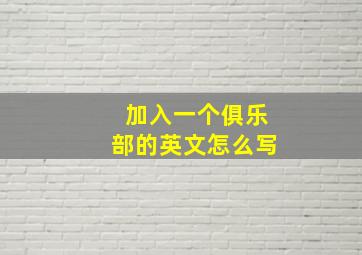 加入一个俱乐部的英文怎么写